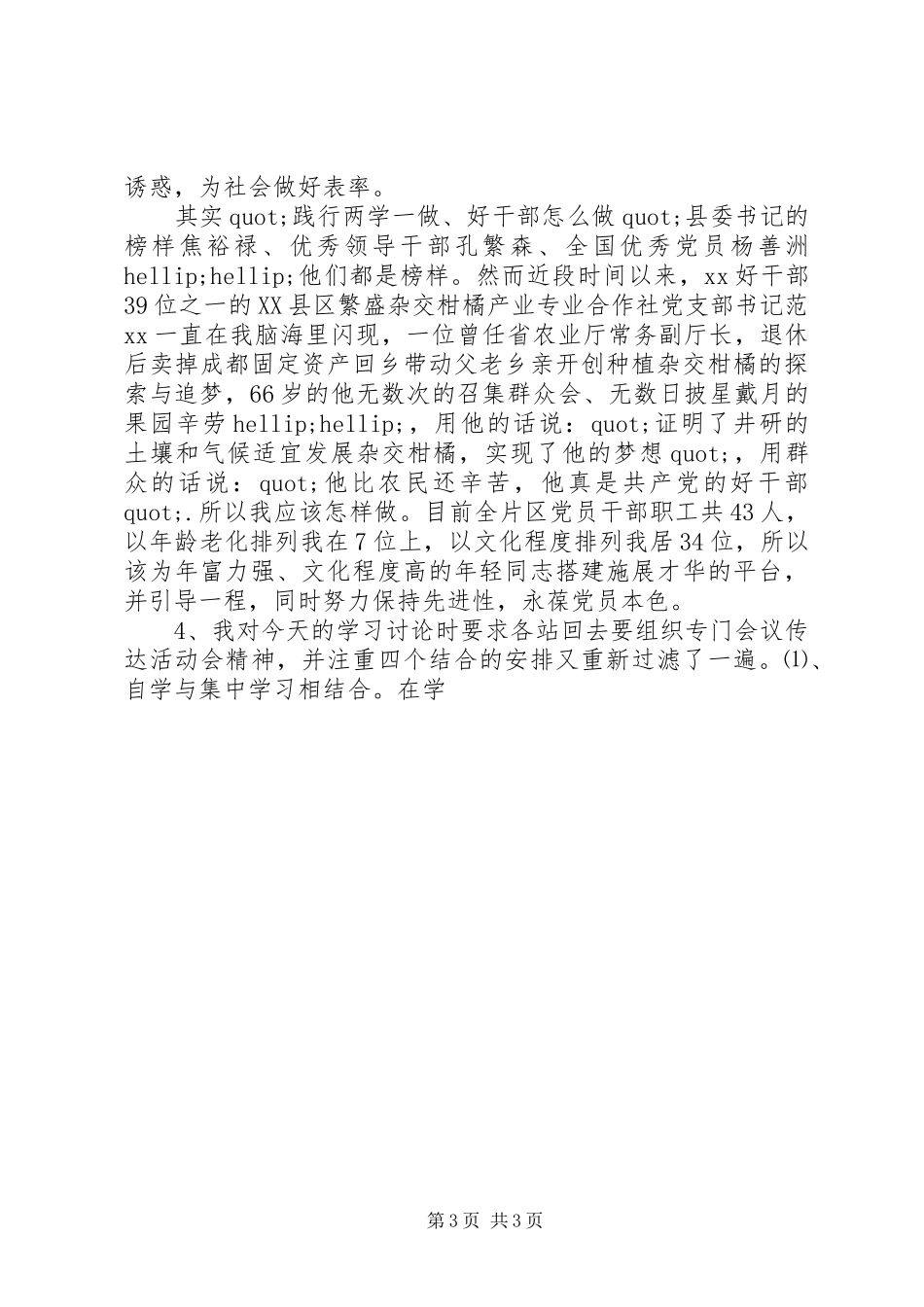 诱惑，为社会做好表率。

其实quot;践行两学一做、好干部怎么做quot;县委书记的榜样焦裕禄、优秀领导干部孔繁森、全国优秀党员杨善洲hellip;hellip;他们都是榜样。然而近段时间以来，xx好干部39位之一的XX县区繁盛杂交柑橘产业专业合作社党支部书记范xx一直在我脑海里闪现，一位曾任省农业厅常务副厅长，退休后卖掉成都固定资产回乡带动父老乡亲开创种植杂交柑橘的探索与追梦，66岁的他无数次的召集群众会、无数日披星戴月的果园辛劳hellip;hellip;，用他的话说：quot;证明了井研的土壤和气候适宜发展杂交柑橘，实现了他的梦想quot;，用群众的话说：quot;他比农民还辛苦，他真是共产党的好干部quot;.所以我应该怎样做。目前全片区党员干部职工共43人，以年龄老化排列我在7位上，以文化程度排列我居34位，所以该为年富力强、文化程度高的年轻同志搭建施展才华的平台，并引导一程，同时努力保持先进性，永葆党员本色。

4、我对今天的学习讨论时要求各站回去要组织专门会议传达活动会精神，并注重四个结合的安排又重新过滤了一遍。(1)、自学与集中学习相结合。在学

第3页 共3页